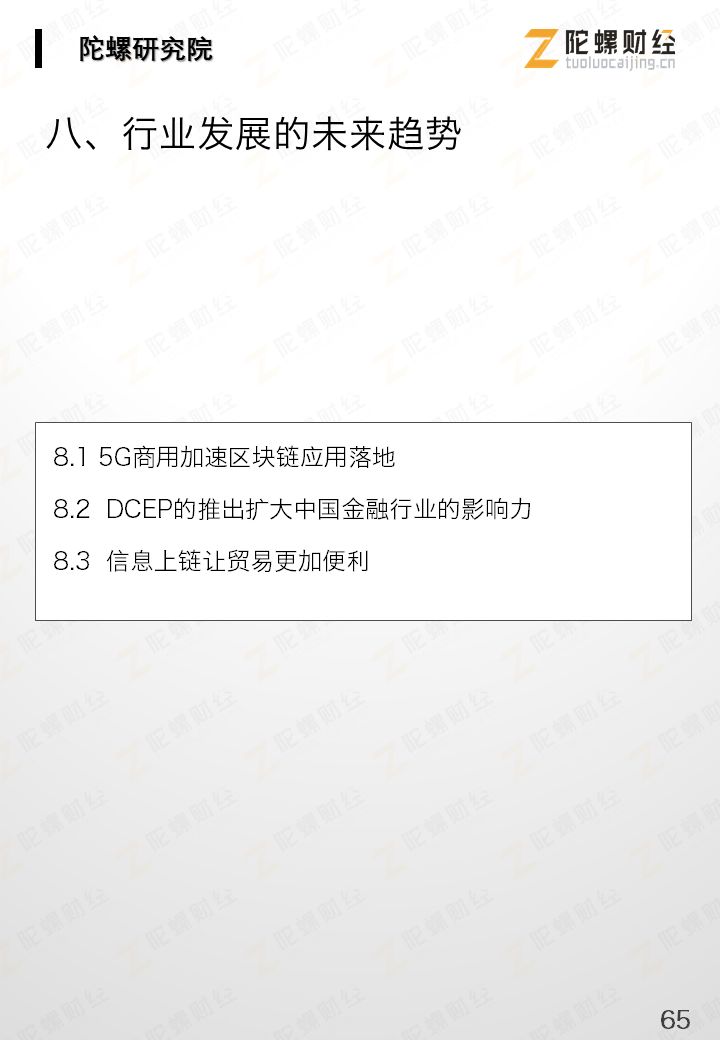 陀螺研究院

陀螺财经
tuoluocaijing.cn

八、行业发展的未来趋势

8.1 5G商用加速区块链应用落地

8.2 DCEP的推出扩大中国金融行业的影响力

8.3 信息上链让贸易更加便利

65